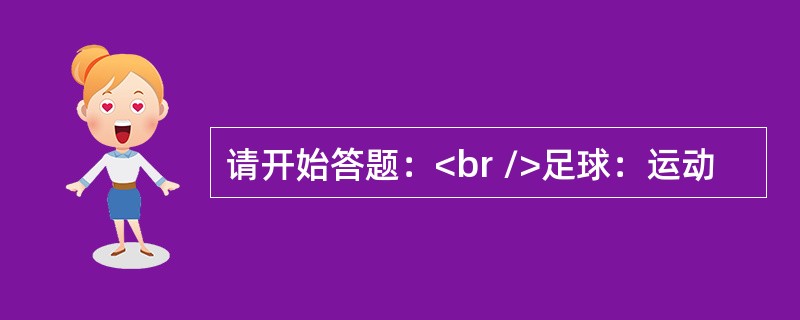 请开始答题：<br />足球：运动